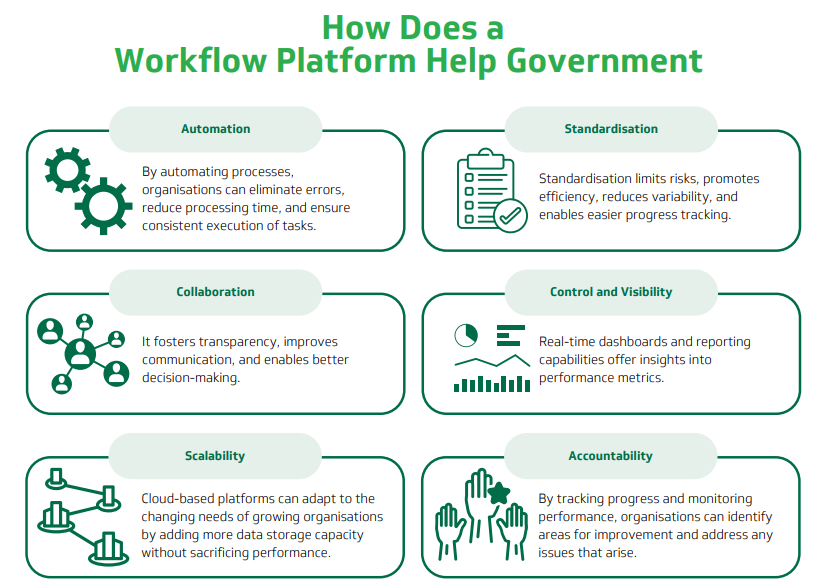 How Does a
Workflow Platform Help Government

Automation

By automating processes, organisations can eliminate errors, reduce processing time, and ensure consistent execution of tasks.

Standardisation

Standardisation limits risks, promotes efficiency, reduces variability, and enables easier progress tracking.

Collaboration

It fosters transparency, improves communication, and enables better decision-making.

Control and Visibility

Real-time dashboards and reporting capabilities offer insights into performance metrics.

Scalability

Cloud-based platforms can adapt to the changing needs of growing organisations by adding more data storage capacity without sacrificing performance.

Accountability

By tracking progress and monitoring performance, organisations can identify areas for improvement and address any issues that arise.